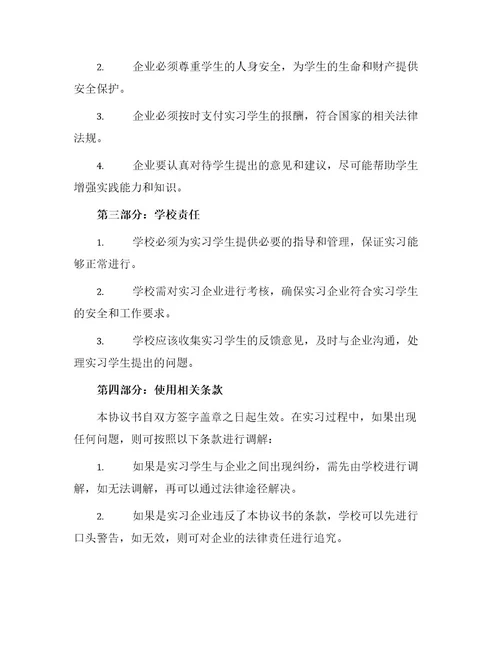 2. 企业必须尊重学生的人身安全，为学生的生命和财产提供安全保护。

3. 企业必须按时支付实习学生的报酬，符合国家的相关法律法规。

4. 企业要认真对待学生提出的意见和建议，尽可能帮助学生增强实践能力和知识。

第三部分：学校责任

1. 学校必须为实习学生提供必要的指导和管理，保证实习能够正常进行。

2. 学校需对实习企业进行考核，确保实习企业符合实习学生的安全和工作要求。

3. 学校应该收集实习学生的反馈意见，及时与企业沟通，处理实习学生提出的问题。

第四部分：使用相关条款

本协议书自双方签字盖章之日起生效。在实习过程中，如果出现任何问题，则可按照以下条款进行调解：

1. 如果是实习学生与企业之间出现纠纷，需先由学校进行调解，如无法调解，再可以通过法律途径解决。

2. 如果是实习企业违反了本协议书的条款，学校可以先进行口头警告，如无效，则可对企业的法律责任进行追究。